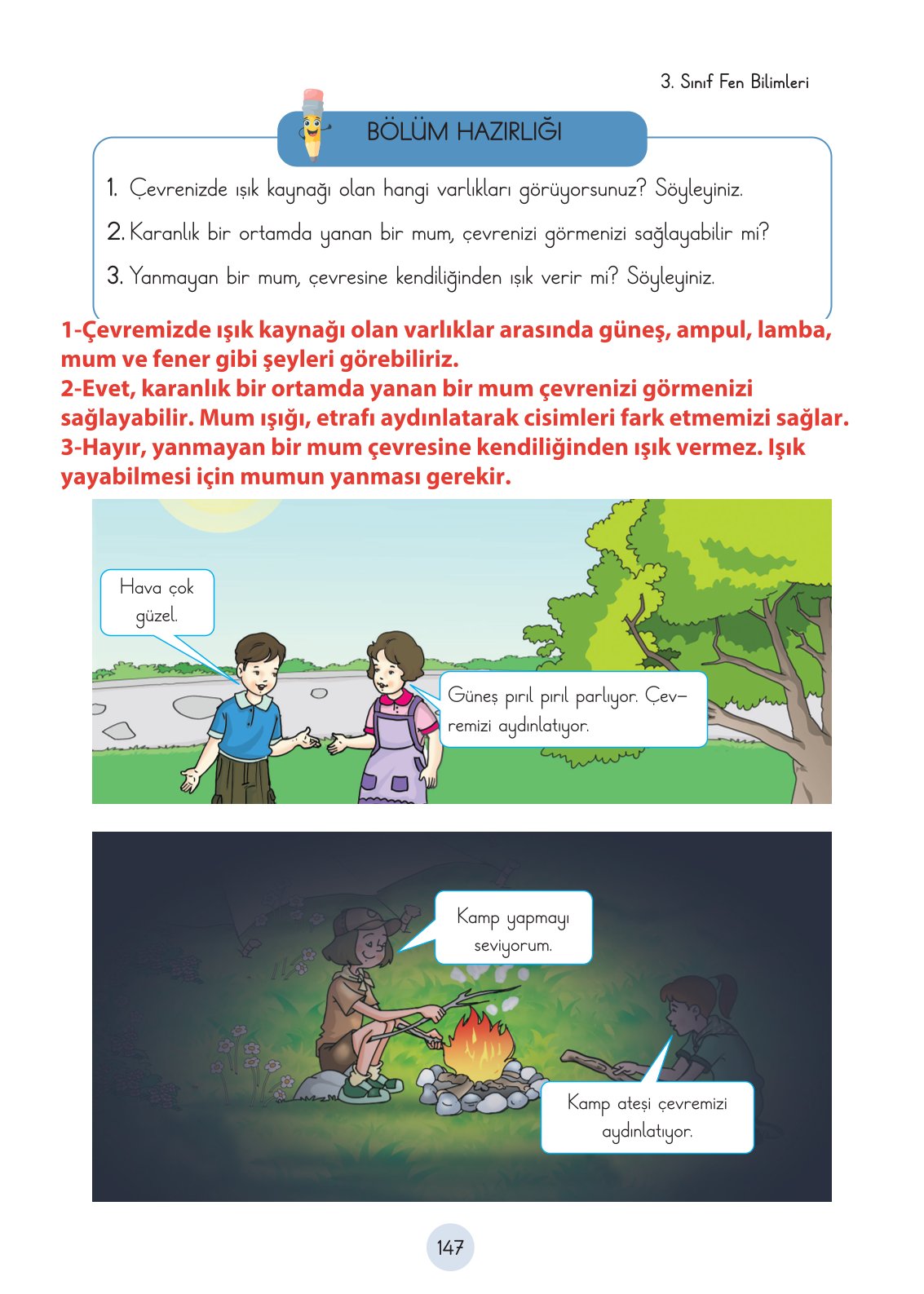 3. Sınıf Fen Bilimleri

BÖLÜM HAZIRLIĞI

1. Çevrenizde ışık kaynağı olan hangi varlıkları görüyorsunuz? Söyleyiniz.

2. Karanlık bir ortamda yanan bir mum, çevrenizi görmenizi sağlayabilir mi?

3. Yanmayan bir mum, çevresine kendiliğinden ışık verir mi? Söyleyiniz.

1-Çevremizde ışık kaynağı olan varlıklar arasında güneş, ampul, lamba, mum ve fener gibi şeyleri görebiliriz.
2-Evet, karanlık bir ortamda yanan bir mum çevrenizi görmenizi sağlayabilir. Mum ışığı, etrafı aydınlatarak cisimleri fark etmemizi sağlar.
3-Hayır, yanmayan bir mum çevresine kendiliğinden ışık vermez. Işık yayabilmesi için mumun yanması gerekir.

Hava çok güzel.

Güneş pırıl pırıl parlıyor. Çevremizi aydınlatıyor.

Kamp yapmayı seviyorum.

Kamp ateşi çevremizi aydınlatıyor.

147